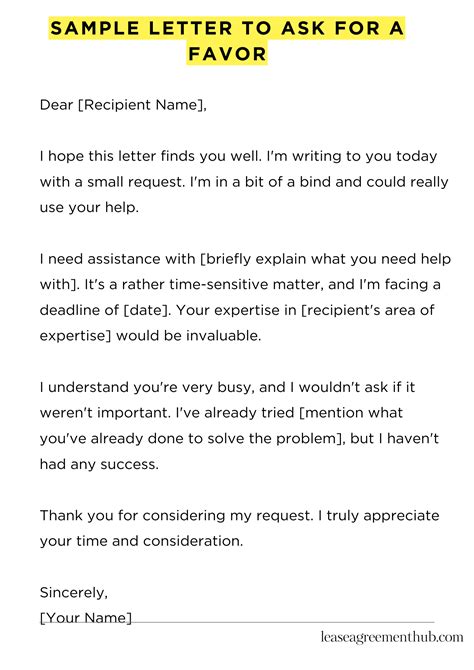 SAMPLE LETTER TO ASK FOR A FAVOR

Dear [Recipient Name],

I hope this letter finds you well. I'm writing to you today with a small request. I'm in a bit of a bind and could really use your help.

I need assistance with [briefly explain what you need help with]. It's a rather time-sensitive matter, and I'm facing a deadline of [date]. Your expertise in [recipient's area of expertise] would be invaluable.

I understand you're very busy, and I wouldn't ask if it weren't important. I've already tried [mention what you've already done to solve the problem], but I haven't had any success.

Thank you for considering my request. I truly appreciate your time and consideration.

Sincerely,
[Your Name]

leaseagreementhub.com